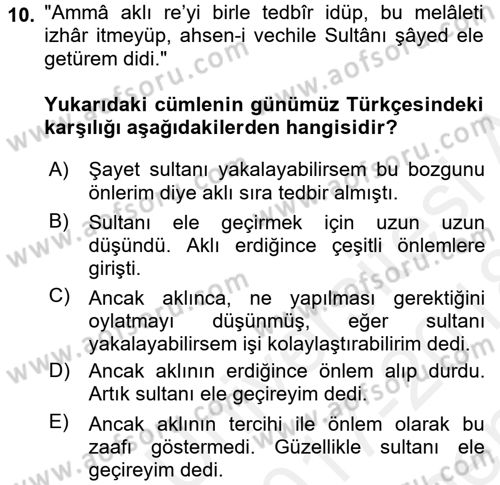 10. "Ammâ aklı re'yi birle tedbîr idüp, bu melâleti izhâr itmeyüp, ahsen-i vechile Sultânı şâyed ele getürem didi."

Yukarıdaki cümlenin günümüz Türkçesindeki karşılığı aşağıdakilerden hangisidir?

A) Şayet sultanı yakalayabilirsem bu bozgunu önlerim diye aklı sıra tedbir almıştı.

B) Sultanı ele geçirmek için uzun uzun düşündü. Aklı erdiğince çeşitli önlemlere girişti.

C) Ancak aklınca, ne yapılması gerektiğini oylatmayı düşünmüş, eğer sultanı yakalayabilirsem işi kolaylaştırabilirim dedi.

D) Ancak aklının erdiğince önlem alıp durdu. Artık sultanı ele geçireyim dedi.

E) Ancak aklının tercihi ile önlem olarak bu zaafı göstermedi. Güzellikle sultanı ele geçireyim dedi.

www.aofsoru.com